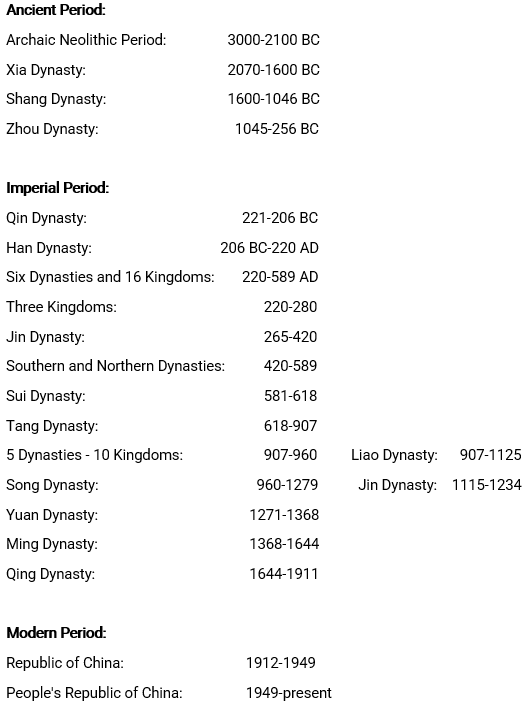 **Ancient Period:**

| | |
|---|---|
| Archaic Neolithic Period: | 3000-2100 BC |
| Xia Dynasty: | 2070-1600 BC |
| Shang Dynasty: | 1600-1046 BC |
| Zhou Dynasty: | 1045-256 BC |

**Imperial Period:**

| | | | |
|---|---|---|---|
| Qin Dynasty: | 221-206 BC | | |
| Han Dynasty: | 206 BC-220 AD | | |
| Six Dynasties and 16 Kingdoms: | 220-589 AD | | |
| Three Kingdoms: | 220-280 | | |
| Jin Dynasty: | 265-420 | | |
| Southern and Northern Dynasties: | 420-589 | | |
| Sui Dynasty: | 581-618 | | |
| Tang Dynasty: | 618-907 | | |
| 5 Dynasties - 10 Kingdoms: | 907-960 | Liao Dynasty: | 907-1125 |
| Song Dynasty: | 960-1279 | Jin Dynasty: | 1115-1234 |
| Yuan Dynasty: | 1271-1368 | | |
| Ming Dynasty: | 1368-1644 | | |
| Qing Dynasty: | 1644-1911 | | |

**Modern Period:**

| | |
|---|---|
| Republic of China: | 1912-1949 |
| People's Republic of China: | 1949-present |